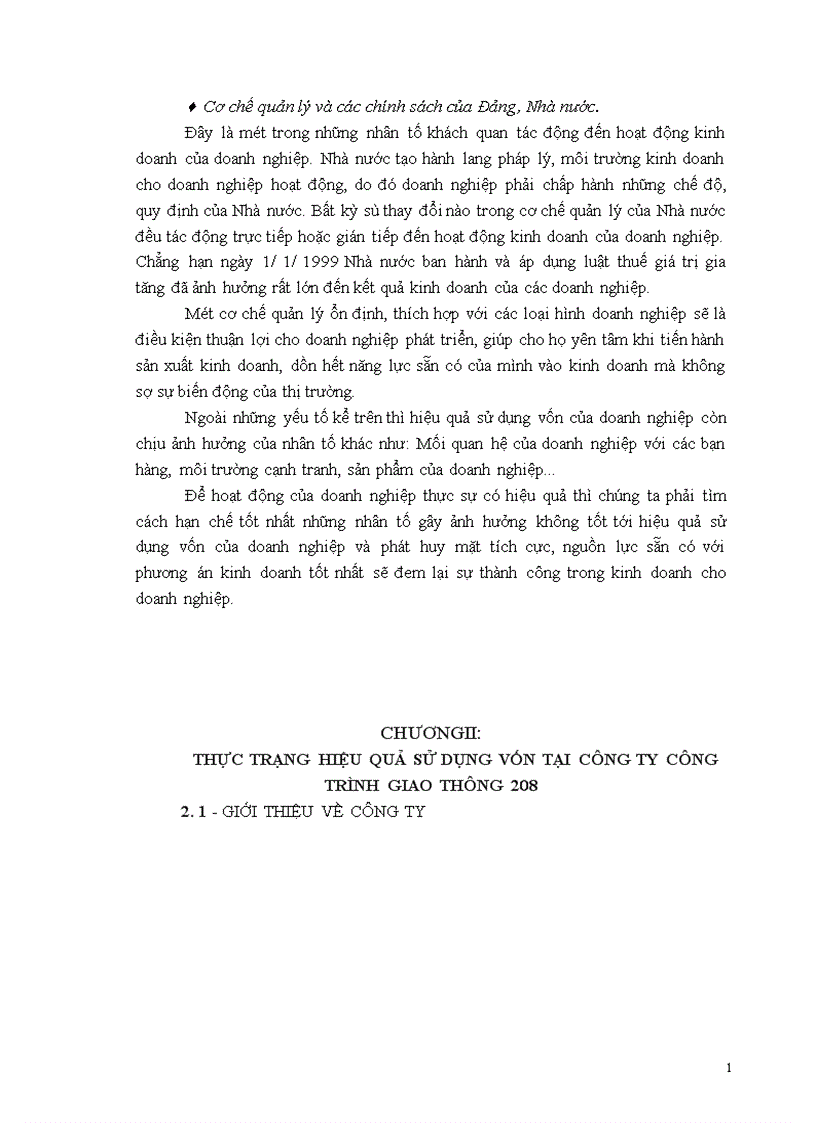 ♦ Cơ chế quản lý và các chính sách của Đảng, Nhà nước.

Đây là mét trong những nhân tố khách quan tác động đến hoạt động kinh doanh của doanh nghiệp. Nhà nước tạo hành lang pháp lý, môi trường kinh doanh cho doanh nghiệp hoạt động, do đó doanh nghiệp phải chấp hành những chế độ, quy định của Nhà nước. Bất kỳ sù thay đổi nào trong cơ chế quản lý của Nhà nước đều tác động trực tiếp hoặc gián tiếp đến hoạt động kinh doanh của doanh nghiệp. Chẳng hạn ngày 1/ 1/ 1999 Nhà nước ban hành và áp dụng luật thuế giá trị gia tăng đã ảnh hưởng rất lớn đến kết quả kinh doanh của các doanh nghiệp.

Mét cơ chế quản lý ổn định, thích hợp với các loại hình doanh nghiệp sẽ là điều kiện thuận lợi cho doanh nghiệp phát triển, giúp cho họ yên tâm khi tiến hành sản xuất kinh doanh, dồn hết năng lực sẵn có của mình vào kinh doanh mà không sợ sự biến động của thị trường.

Ngoài những yếu tố kể trên thì hiệu quả sử dụng vốn của doanh nghiệp còn chịu ảnh hưởng của nhân tố khác như: Mối quan hệ của doanh nghiệp với các bạn hàng, môi trường cạnh tranh, sản phẩm của doanh nghiệp...

Để hoạt động của doanh nghiệp thực sự có hiệu quả thì chúng ta phải tìm cách hạn chế tốt nhất những nhân tố gây ảnh hưởng không tốt tới hiệu quả sử dụng vốn của doanh nghiệp và phát huy mặt tích cực, nguồn lực sẵn có với phương án kinh doanh tốt nhất sẽ đem lại sự thành công trong kinh doanh cho doanh nghiệp.

CHƯƠNGII:
THỰC TRẠNG HIỆU QUẢ SỬ DỤNG VỐN TẠI CÔNG TY CÔNG TRÌNH GIAO THÔNG 208

2. 1 - GIỚI THIỆU VỀ CÔNG TY

1